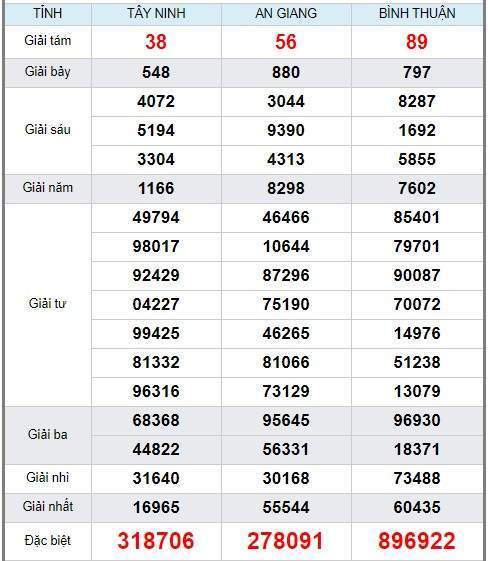 | TỈNH | TÂY NINH | AN GIANG | BÌNH THUẬN |
|---|---|---|---|
| Giải tám | 38 | 56 | 89 |
| Giải bảy | 548 | 880 | 797 |
| Giải sáu | 4072 | 3044 | 8287 |
| | 5194 | 9390 | 1692 |
| | 3304 | 4313 | 5855 |
| Giải năm | 1166 | 8298 | 7602 |
| Giải tư | 49794 | 46466 | 85401 |
| | 98017 | 10644 | 79701 |
| | 92429 | 87296 | 90087 |
| | 04227 | 75190 | 70072 |
| | 99425 | 46265 | 14976 |
| | 81332 | 81066 | 51238 |
| | 96316 | 73129 | 13079 |
| Giải ba | 68368 | 95645 | 96930 |
| | 44822 | 56331 | 18371 |
| Giải nhì | 31640 | 30168 | 73488 |
| Giải nhất | 16965 | 55544 | 60435 |
| Đặc biệt | 318706 | 278091 | 896922 |